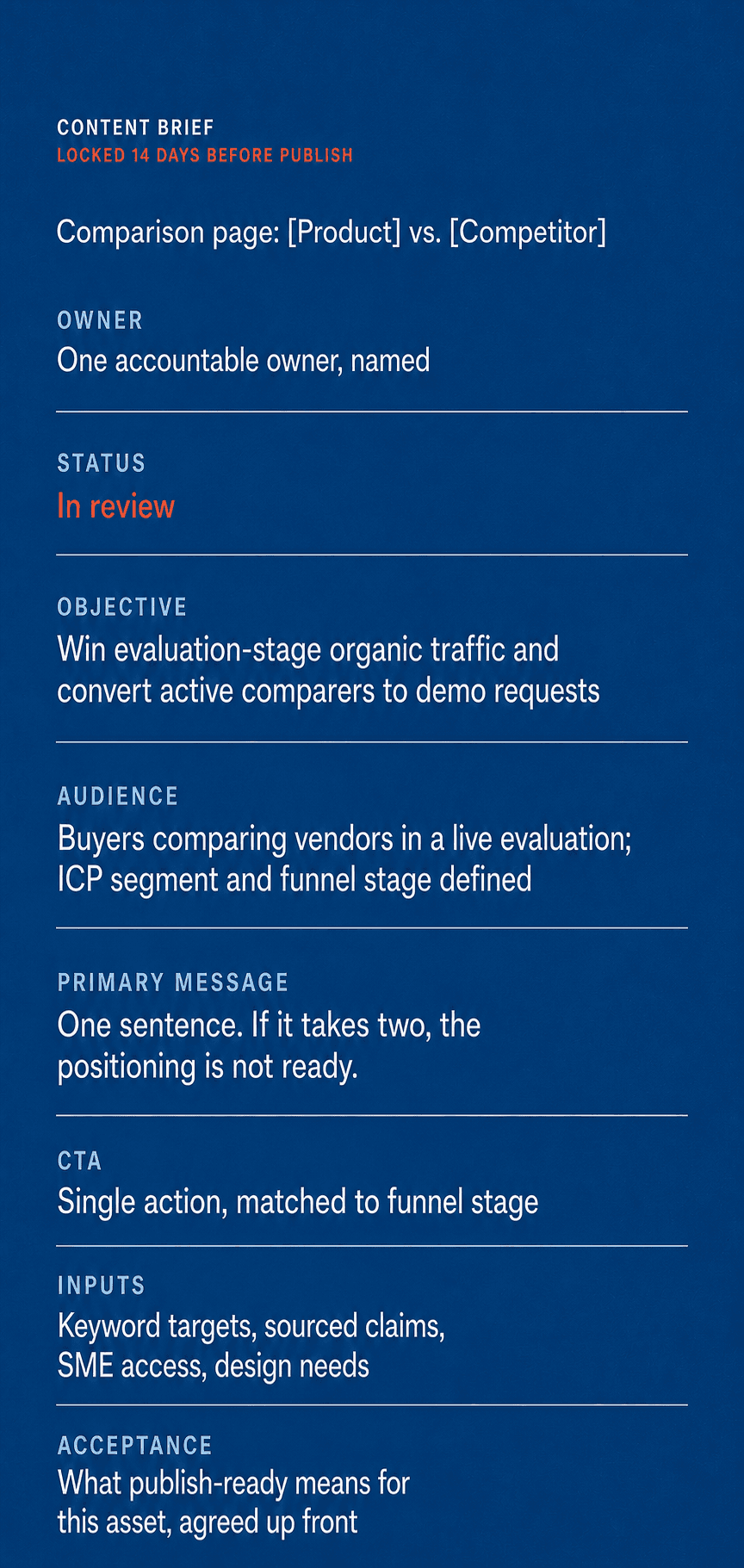 CONTENT BRIEF
LOCKED 14 DAYS BEFORE PUBLISH

Comparison page: [Product] vs. [Competitor]

OWNER
One accountable owner, named

STATUS
In review

OBJECTIVE
Win evaluation-stage organic traffic and convert active comparers to demo requests

AUDIENCE
Buyers comparing vendors in a live evaluation; ICP segment and funnel stage defined

PRIMARY MESSAGE
One sentence. If it takes two, the positioning is not ready.

CTA
Single action, matched to funnel stage

INPUTS
Keyword targets, sourced claims, SME access, design needs

ACCEPTANCE
What publish-ready means for this asset, agreed up front